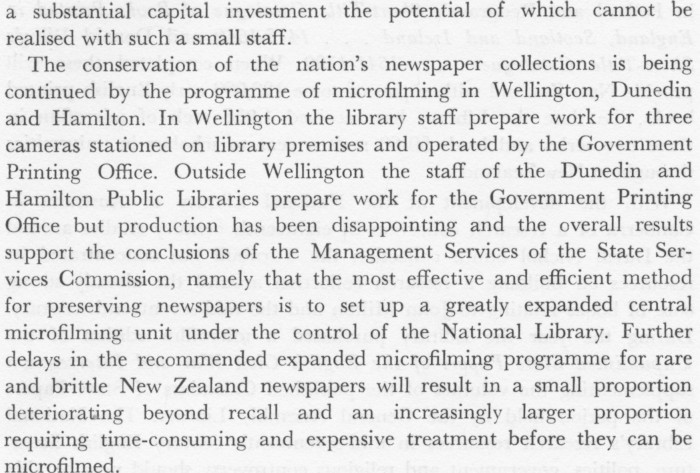 a substantial capital investment the potential of which cannot be realised with such a small staff.

The conservation of the nation's newspaper collections is being continued by the programme of microfilming in Wellington, Dunedin and Hamilton. In Wellington the library staff prepare work for three cameras stationed on library premises and operated by the Government Printing Office. Outside Wellington the staff of the Dunedin and Hamilton Public Libraries prepare work for the Government Printing Office but production has been disappointing and the overall results support the conclusions of the Management Services of the State Services Commission, namely that the most effective and efficient method for preserving newspapers is to set up a greatly expanded central microfilming unit under the control of the National Library. Further delays in the recommended expanded microfilming programme for rare and brittle New Zealand newspapers will result in a small proportion deteriorating beyond recall and an increasingly larger proportion requiring time-consuming and expensive treatment before they can be microfilmed.